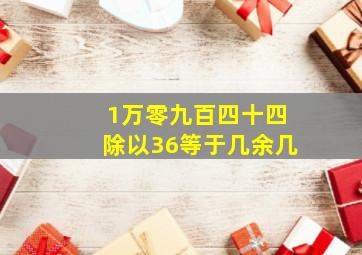 1万零九百四十四
除以36等于几余几